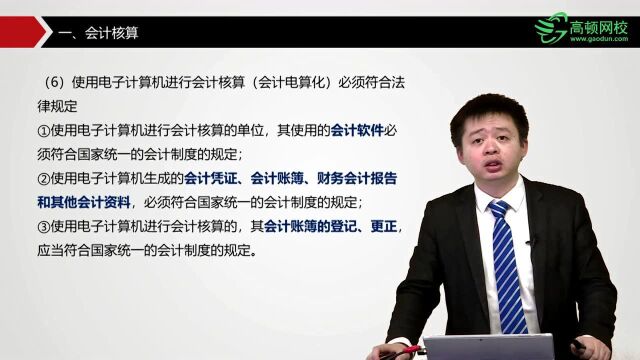 一、会计核算

高顿网校
www.gaodun.com

（6）使用电子计算机进行会计核算（会计电算化）必须符合法律规定

①使用电子计算机进行会计核算的单位，其使用的会计软件必须符合国家统一的会计制度的规定；

②使用电子计算机生成的会计凭证、会计账簿、财务会计报告和其他会计资料，必须符合国家统一的会计制度的规定；

③使用电子计算机进行会计核算的，其会计账簿的登记、更正，应当符合国家统一的会计制度的规定。